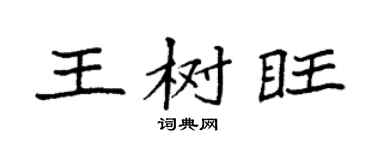 王树旺

词典网